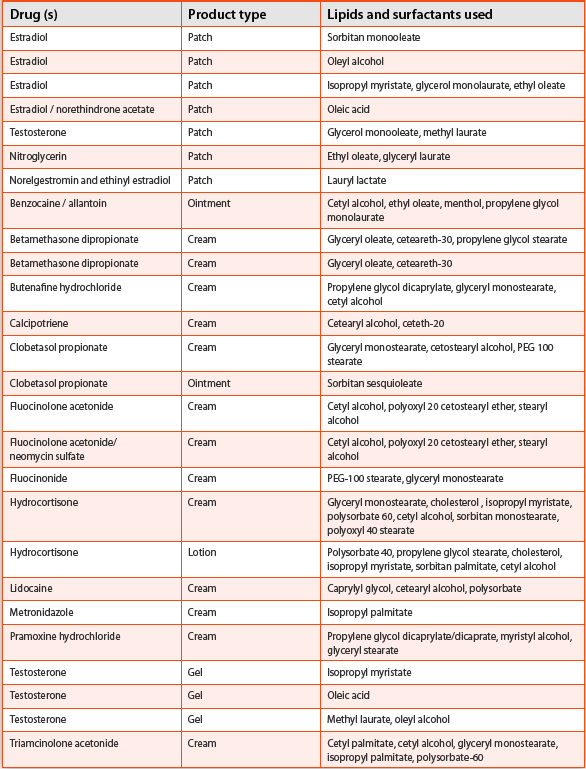 | Drug (s) | Product type | Lipids and surfactants used |
|---|---|---|
| Estradiol | Patch | Sorbitan monooleate |
| Estradiol | Patch | Oleyl alcohol |
| Estradiol | Patch | Isopropyl myristate, glycerol monolaurate, ethyl oleate |
| Estradiol / norethindrone acetate | Patch | Oleic acid |
| Testosterone | Patch | Glycerol monooleate, methyl laurate |
| Nitroglycerin | Patch | Ethyl oleate, glyceryl laurate |
| Norelgestromin and ethinyl estradiol | Patch | Lauryl lactate |
| Benzocaine / allantoin | Ointment | Cetyl alcohol, ethyl oleate, menthol, propylene glycol monolaurate |
| Betamethasone dipropionate | Cream | Glyceryl oleate, ceteareth-30, propylene glycol stearate |
| Betamethasone dipropionate | Cream | Glyceryl oleate, ceteareth-30 |
| Butenafine hydrochloride | Cream | Propylene glycol dicaprylate, glyceryl monostearate, cetyl alcohol |
| Calcipotriene | Cream | Cetearyl alcohol, ceteth-20 |
| Clobetasol propionate | Cream | Glyceryl monostearate, cetostearyl alcohol, PEG 100 stearate |
| Clobetasol propionate | Ointment | Sorbitan sesquioleate |
| Fluocinolone acetonide | Cream | Cetyl alcohol, polyoxyl 20 cetostearyl ether, stearyl alcohol |
| Fluocinolone acetonide/ neomycin sulfate | Cream | Cetyl alcohol, polyoxyl 20 cetostearyl ether, stearyl alcohol |
| Fluocinonide | Cream | PEG-100 stearate, glyceryl monostearate |
| Hydrocortisone | Cream | Glyceryl monostearate, cholesterol , isopropyl myristate, polysorbate 60, cetyl alcohol, sorbitan monostearate, polyoxyl 40 stearate |
| Hydrocortisone | Lotion | Polysorbate 40, propylene glycol stearate, cholesterol, isopropyl myristate, sorbitan palmitate, cetyl alcohol |
| Lidocaine | Cream | Caprylyl glycol, cetearyl alcohol, polysorbate |
| Metronidazole | Cream | Isopropyl palmitate |
| Pramoxine hydrochloride | Cream | Propylene glycol dicaprylate/dicaprate, myristyl alcohol, glyceryl stearate |
| Testosterone | Gel | Isopropyl myristate |
| Testosterone | Gel | Oleic acid |
| Testosterone | Gel | Methyl laurate, oleyl alcohol |
| Triamcinolone acetonide | Cream | Cetyl palmitate, cetyl alcohol, glyceryl monostearate, isopropyl palmitate, polysorbate-60 |